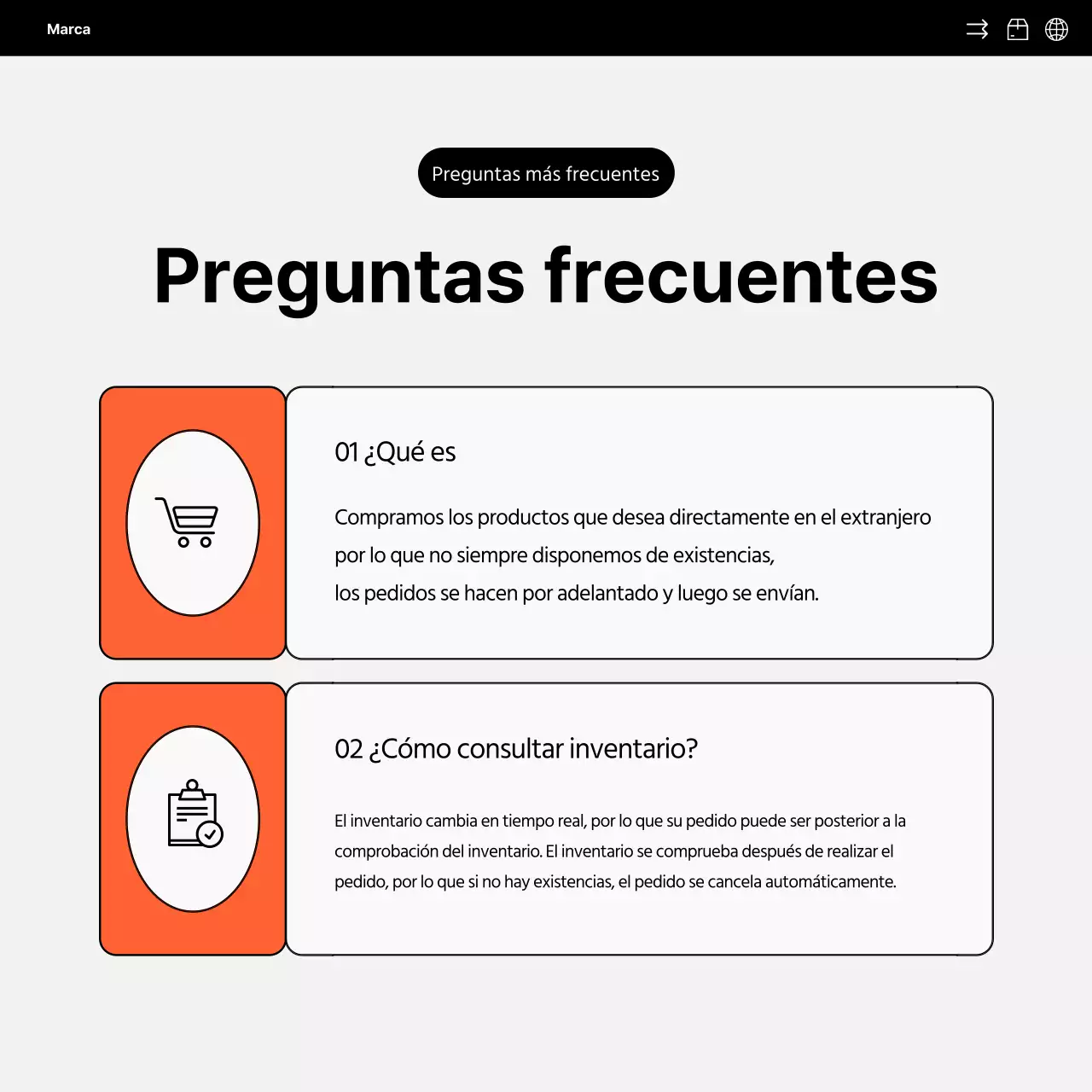 Marca

Preguntas más frecuentes

Preguntas frecuentes

01 ¿Qué es

Compramos los productos que desea directamente en el extranjero por lo que no siempre disponemos de existencias,
los pedidos se hacen por adelantado y luego se envían.

02 ¿Cómo consultar inventario?

El inventario cambia en tiempo real, por lo que su pedido puede ser posterior a la comprobación del inventario. El inventario se comprueba después de realizar el pedido, por lo que si no hay existencias, el pedido se cancela automáticamente.